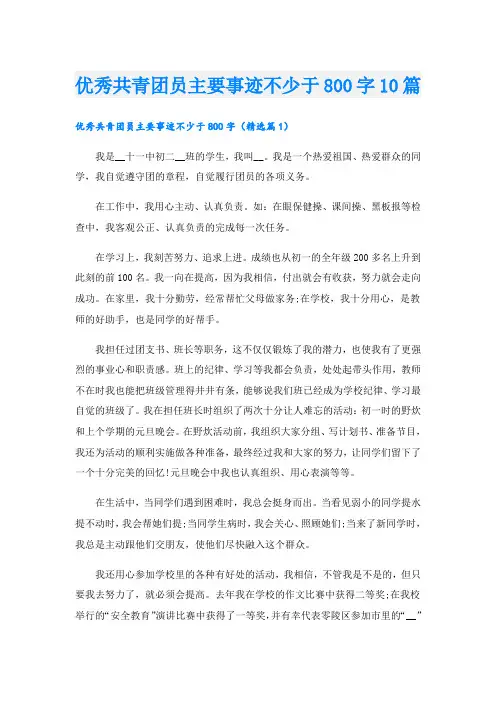 优秀共青团员主要事迹不少于800字10篇

优秀共青团员主要事迹不少于800字（精选篇1）

我是__十一中初二__班的学生，我叫__。我是一个热爱祖国、热爱群众的同学，我自觉遵守团的章程，自觉履行团员的各项义务。

在工作中，我用心主动、认真负责。如：在眼保健操、课间操、黑板报等检查中，我客观公正、认真负责的完成每一次任务。

在学习上，我刻苦努力、追求上进。成绩也从初一的全年级200多名上升到此刻的前100名。我一向在提高，因为我相信，付出就会有收获，努力就会走向成功。在家里，我十分勤劳，经常帮忙父母做家务;在学校，我十分用心，是教师的好助手，也是同学的好帮手。

我担任过团支书、班长等职务，这不仅仅锻炼了我的潜力，也使我有了更强烈的事业心和职责感。班上的纪律、学习等我都会负责，处处起带头作用，教师不在时我也能把班级管理得井井有条，能够说我们班已经成为学校纪律、学习最自觉的班级了。我在担任班长时组织了两次十分让人难忘的活动：初一时的野炊和上个学期的元旦晚会。在野炊活动前，我组织大家分组、写计划书、准备节目，我还为活动的顺利实施做各种准备，最终经过我和大家的努力，让同学们留下了一个十分完美的回忆!元旦晚会中我也认真组织、用心表演等等。

在生活中，当同学们遇到困难时，我总会挺身而出。当看见弱小的同学提水提不动时，我会帮她们提;当同学生病时，我会关心、照顾她们;当来了新同学时，我总是主动跟他们交朋友，使他们尽快融入这个群众。

我还用心参加学校里的各种有好处的活动，我相信，不管我是不是的，但只要我去努力了，就必须会提高。去年我在学校的作文比赛中获得二等奖;在我校举行的“安全教育”演讲比赛中获得了一等奖，并有幸代表零陵区参加市里的“__”